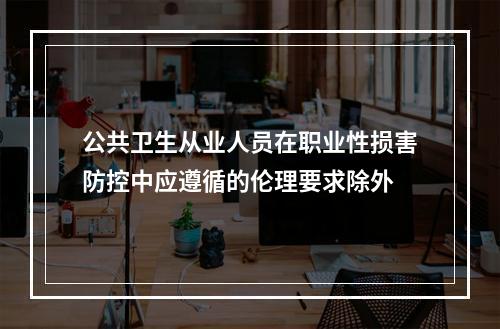 公共卫生从业人员在职业性损害防控中应遵循的伦理要求除外